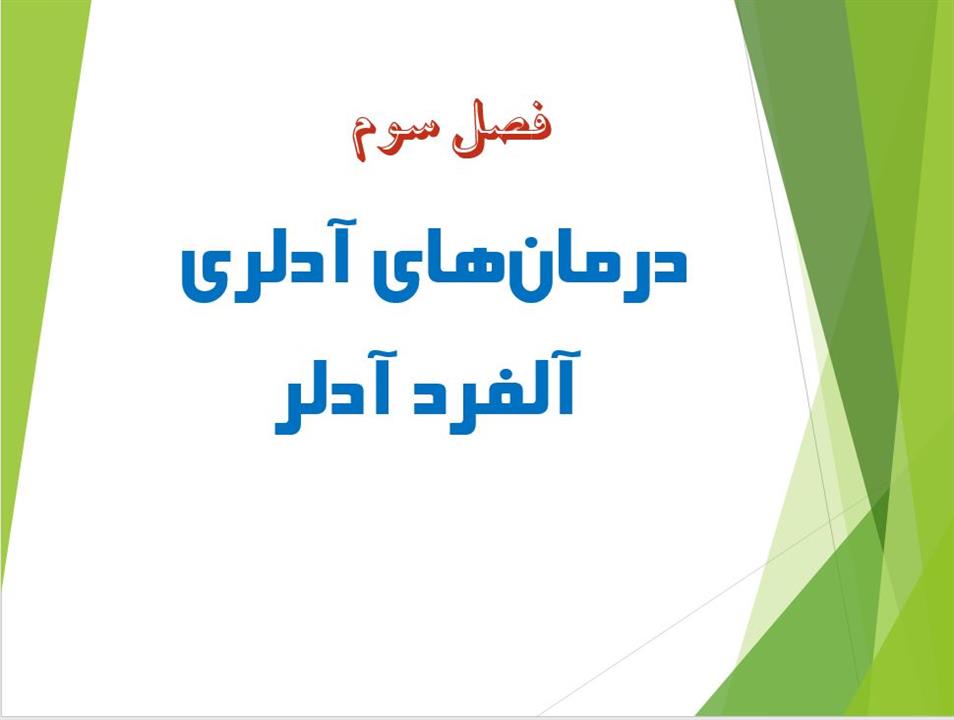 فصل سوم

درمان‌های آدلری
آلفرد آدلر